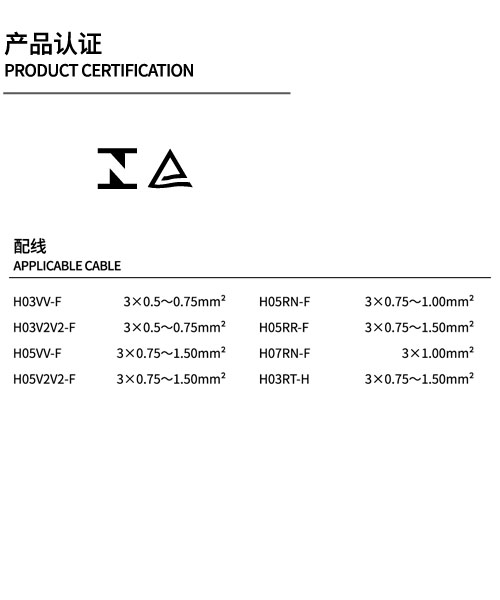 产品认证
PRODUCT CERTIFICATION

配线
APPLICABLE CABLE

H03VV-F 3×0.5～0.75mm²
H03V2V2-F 3×0.5～0.75mm²
H05VV-F 3×0.75～1.50mm²
H05V2V2-F 3×0.75～1.50mm²

H05RN-F 3×0.75～1.00mm²
H05RR-F 3×0.75～1.50mm²
H07RN-F 3×1.00mm²
H03RT-H 3×0.75～1.50mm²